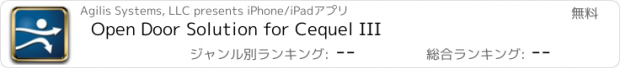 Agilis Systems, LLC presents iPhone/iPadアプリ

無料

Open Door Solution for Cequel III

ジャンル別ランキング: --

総合ランキング: --